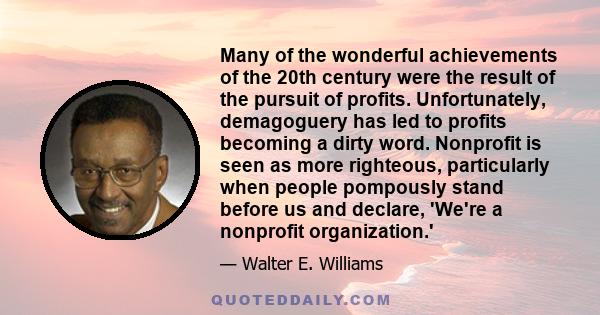 Many of the wonderful achievements of the 20th century were the result of the pursuit of profits. Unfortunately, demagoguery has led to profits becoming a dirty word. Nonprofit is seen as more righteous, particularly when people pompously stand before us and declare, 'We're a nonprofit organization.'

— Walter E. Williams

QUOTEDDAILY.COM